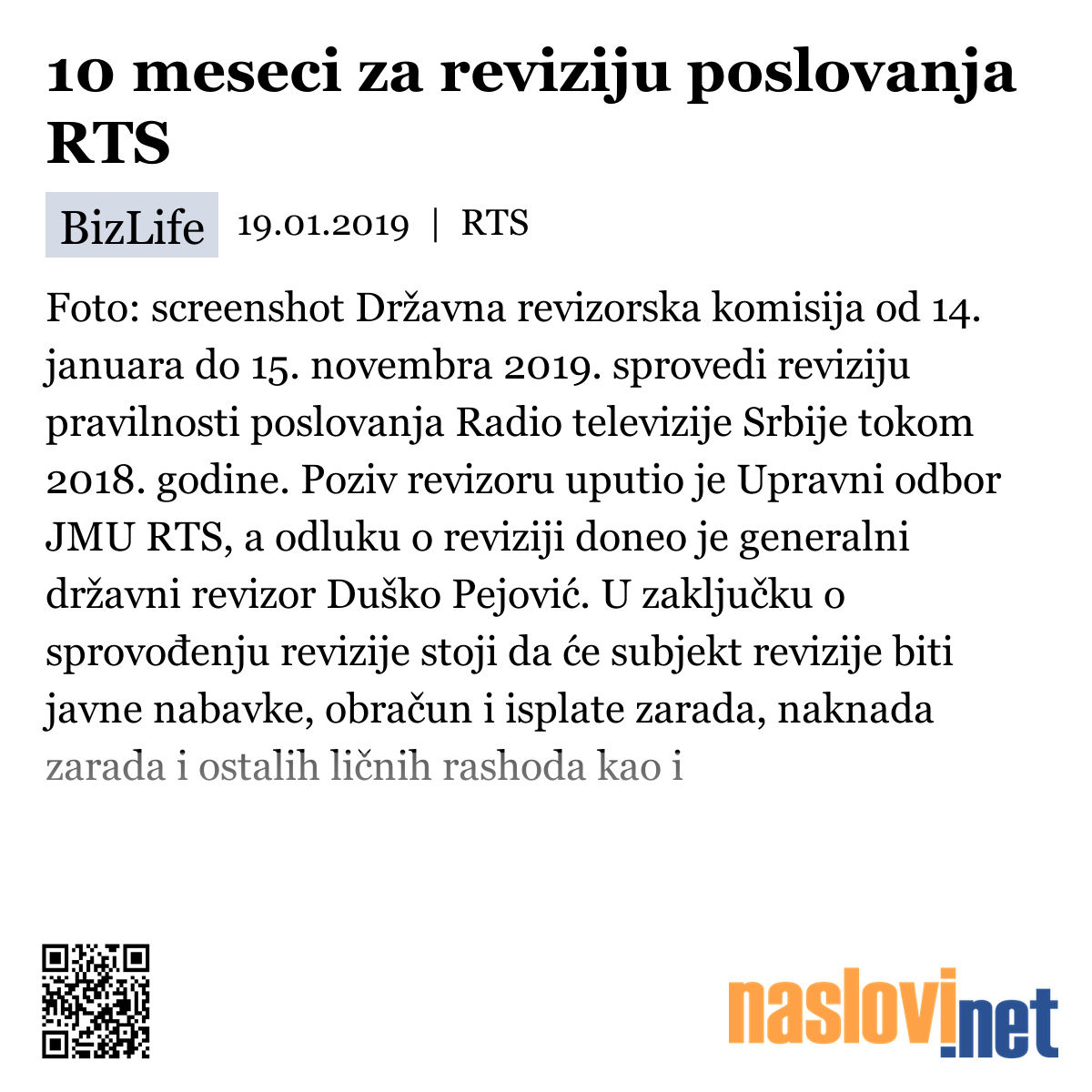 10 meseci za reviziju poslovanja RTS

BizLife 19.01.2019 | RTS

Foto: screenshot Državna revizorska komisija od 14. januara do 15. novembra 2019. sprovedi reviziju pravilnosti poslovanja Radio televizije Srbije tokom 2018. godine. Poziv revizoru uputio je Upravni odbor JMU RTS, a odluku o reviziji doneo je generalni državni revizor Duško Pejović. U zaključku o sprovođenju revizije stoji da će subjekt revizije biti javne nabavke, obračun i isplate zarada, naknada zarada i ostalih ličnih rashoda kao i

naslovi.net